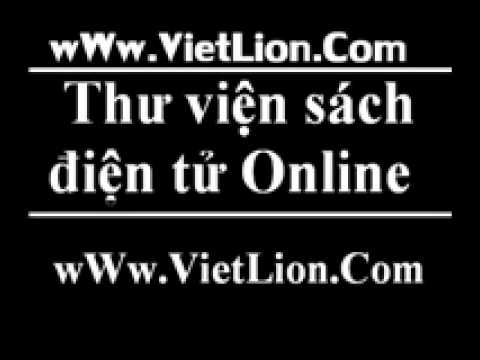 wWw.VietLion.Com

Thư viện sách điện tử Online

wWw.VietLion.Com